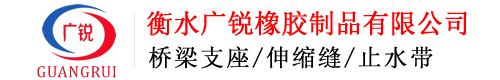 广锐
GUANGRUI

衡水广锐橡胶制品有限公司
桥梁支座/伸缩缝/止水带